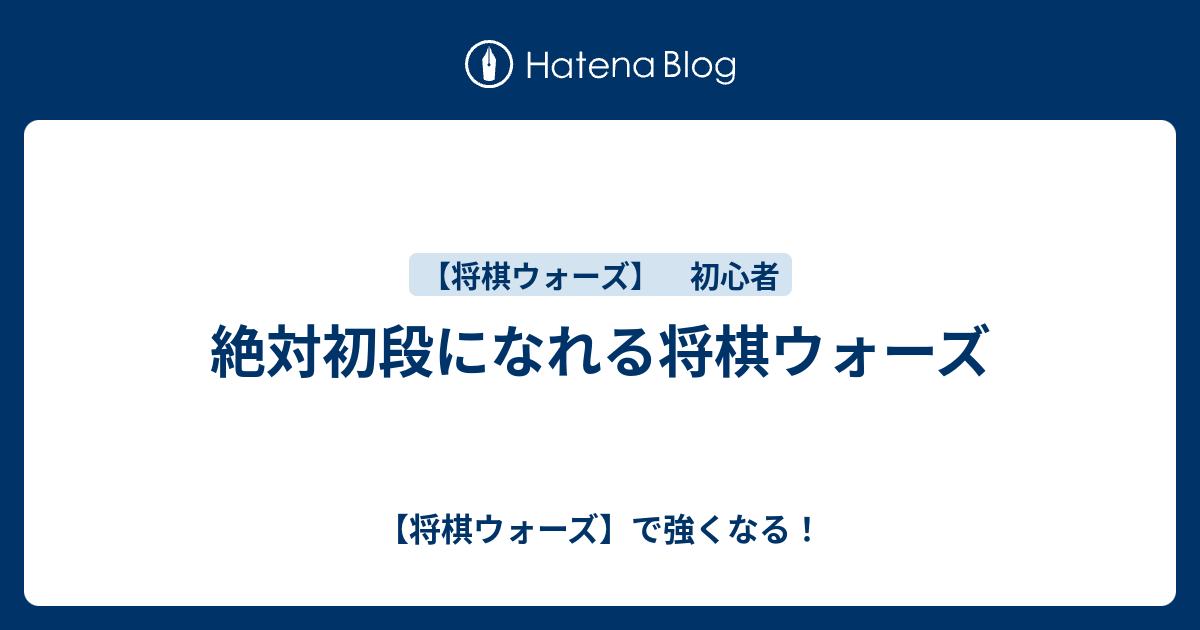 Hatena Blog

【将棋ウォーズ】 初心者

絶対初段になれる将棋ウォーズ

【将棋ウォーズ】で強くなる！